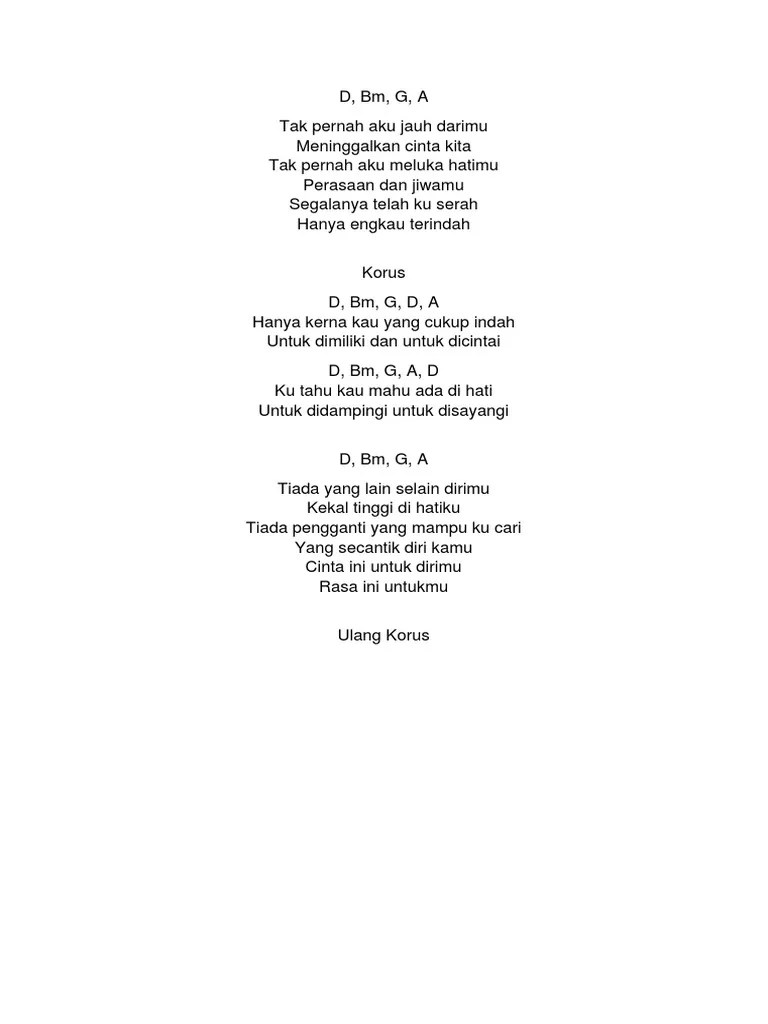 D, Bm, G, A

Tak pernah aku jauh darimu
Meninggalkan cinta kita
Tak pernah aku meluka hatimu
Perasaan dan jiwamu
Segalanya telah ku serah
Hanya engkau terindah

Korus

D, Bm, G, D, A
Hanya kerna kau yang cukup indah
Untuk dimiliki dan untuk dicintai

D, Bm, G, A, D
Ku tahu kau mahu ada di hati
Untuk didampingi untuk disayangi

D, Bm, G, A

Tiada yang lain selain dirimu
Kekal tinggi di hatiku
Tiada pengganti yang mampu ku cari
Yang secantik diri kamu
Cinta ini untuk dirimu
Rasa ini untukmu

Ulang Korus